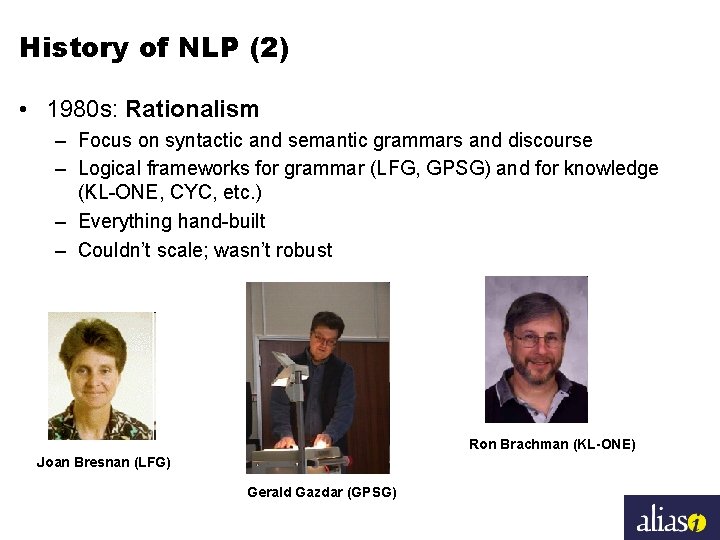 History of NLP (2)

• 1980s: Rationalism
– Focus on syntactic and semantic grammars and discourse
– Logical frameworks for grammar (LFG, GPSG) and for knowledge (KL-ONE, CYC, etc.)
– Everything hand-built
– Couldn't scale; wasn't robust

Joan Bresnan (LFG)

Gerald Gazdar (GPSG)

Ron Brachman (KL-ONE)

alias i